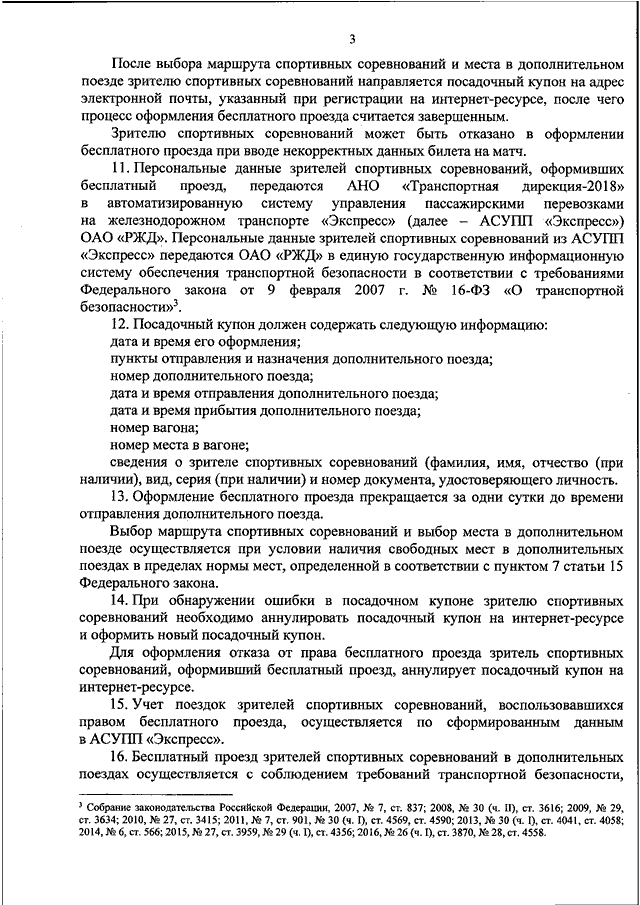 3

После выбора маршрута спортивных соревнований и места в дополнительном поезде зрителю спортивных соревнований направляется посадочный купон на адрес электронной почты, указанный при регистрации на интернет-ресурсе, после чего процесс оформления бесплатного проезда считается завершенным.

Зрителю спортивных соревнований может быть отказано в оформлении бесплатного проезда при вводе некорректных данных билета на матч.

11. Персональные данные зрителей спортивных соревнований, оформивших бесплатный проезд, передаются АНО «Транспортная дирекция-2018» в автоматизированную систему управления пассажирскими перевозками на железнодорожном транспорте «Экспресс» (далее – АСУПП «Экспресс») ОАО «РЖД». Персональные данные зрителей спортивных соревнований из АСУПП «Экспресс» передаются ОАО «РЖД» в единую государственную информационную систему обеспечения транспортной безопасности в соответствии с требованиями Федерального закона от 9 февраля 2007 г. № 16-ФЗ «О транспортной безопасности»$^3$.

12. Посадочный купон должен содержать следующую информацию:
дата и время его оформления;
пункты отправления и назначения дополнительного поезда;
номер дополнительного поезда;
дата и время отправления дополнительного поезда;
дата и время прибытия дополнительного поезда;
номер вагона;
номер места в вагоне;
сведения о зрителе спортивных соревнований (фамилия, имя, отчество (при наличии), вид, серия (при наличии) и номер документа, удостоверяющего личность.

13. Оформление бесплатного проезда прекращается за одни сутки до времени отправления дополнительного поезда.

Выбор маршрута спортивных соревнований и выбор места в дополнительном поезде осуществляется при условии наличия свободных мест в дополнительных поездах в пределах нормы мест, определенной в соответствии с пунктом 7 статьи 15 Федерального закона.

14. При обнаружении ошибки в посадочном купоне зрителю спортивных соревнований необходимо аннулировать посадочный купон на интернет-ресурсе и оформить новый посадочный купон.

Для оформления отказа от права бесплатного проезда зритель спортивных соревнований, оформивший бесплатный проезд, аннулирует посадочный купон на интернет-ресурсе.

15. Учет поездок зрителей спортивных соревнований, воспользовавшихся правом бесплатного проезда, осуществляется по сформированным данным в АСУПП «Экспресс».

16. Бесплатный проезд зрителей спортивных соревнований в дополнительных поездах осуществляется с соблюдением требований транспортной безопасности,

$^3$ Собрание законодательства Российской Федерации, 2007, № 7, ст. 837; 2008, № 30 (ч. II), ст. 3616; 2009, № 29, ст. 3634; 2010, № 27, ст. 3415; 2011, № 7, ст. 901, № 30 (ч. I), ст. 4569, ст. 4590; 2013, № 30 (ч. I), ст. 4041, ст. 4058; 2014, № 6, ст. 566; 2015, № 27, ст. 3959, № 29 (ч. I), ст. 4356; 2016, № 26 (ч. I), ст. 3870, № 28, ст. 4558.